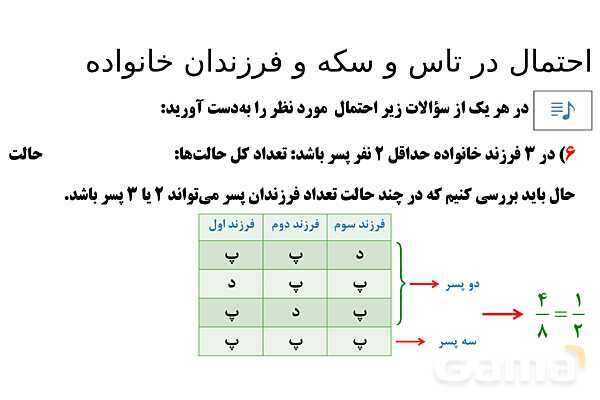 احتمال در تاس و سکه و فرزندان خانواده

در هر یک از سؤالات زیر احتمال مورد نظر را به‌دست آورید:

۶) در ۳ فرزند خانواده حداقل ۲ نفر پسر باشد: تعداد کل حالت‌ها: حالت

حال باید بررسی کنیم که در چند حالت تعداد فرزندان پسر می‌تواند ۲ یا ۳ پسر باشد.

| فرزند اول | فرزند دوم | فرزند سوم |
|---|---|---|
| پ | پ | د |
| د | پ | پ |
| پ | د | پ |
| پ | پ | پ |

دو پسر

سه پسر

$\frac{۴}{۸} = \frac{۱}{۲}$

Gama